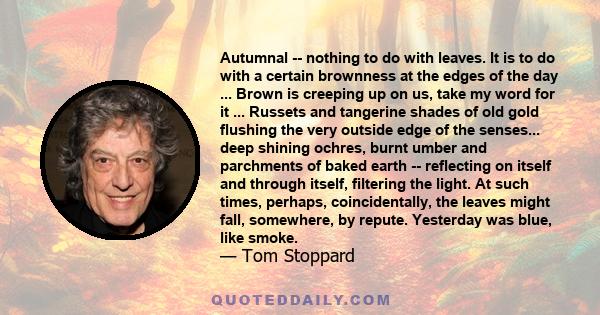 Autumnal -- nothing to do with leaves. It is to do with a certain brownness at the edges of the day ... Brown is creeping up on us, take my word for it ... Russets and tangerine shades of old gold flushing the very outside edge of the senses... deep shining ochres, burnt umber and parchments of baked earth -- reflecting on itself and through itself, filtering the light. At such times, perhaps, coincidentally, the leaves might fall, somewhere, by repute. Yesterday was blue, like smoke.
— Tom Stoppard

QUOTEDDAILY.COM